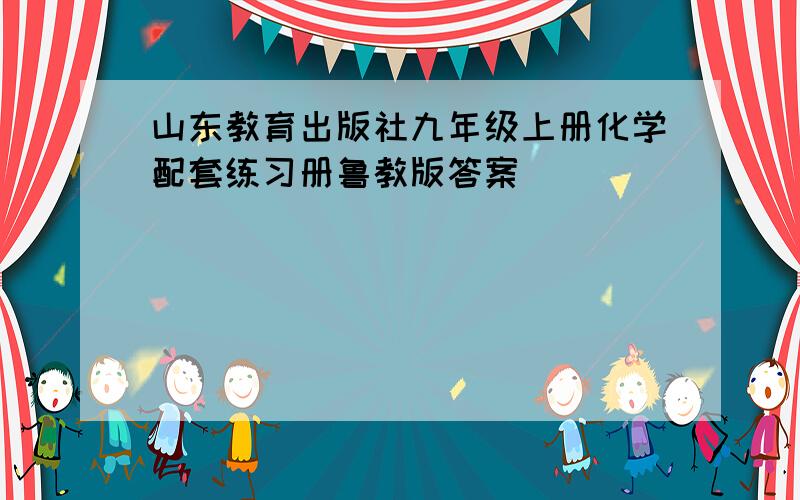 山东教育出版社九年级上册化学配套练习册鲁教版答案